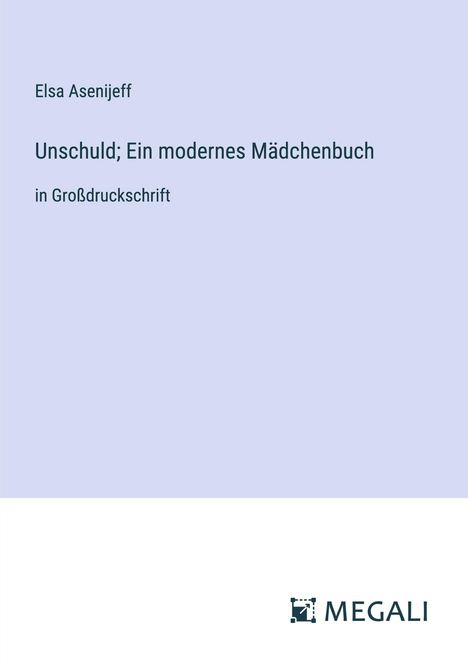 Elsa Asenijeff

Unschuld; Ein modernes Mädchenbuch

in Großdruckschrift

MEGALI